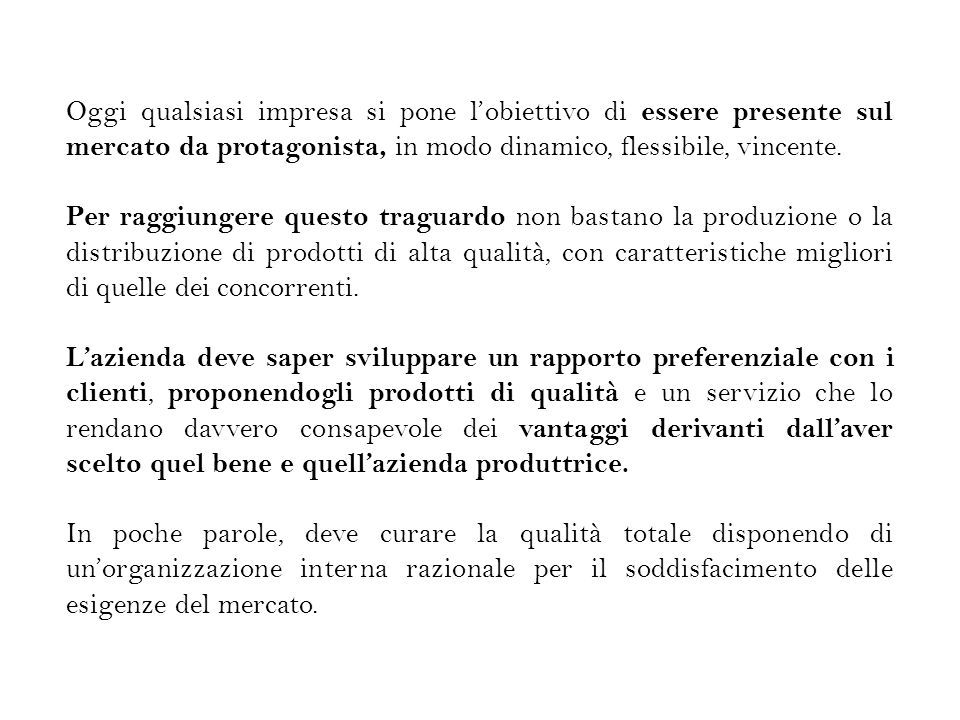 Oggi qualsiasi impresa si pone l'obiettivo di essere presente sul mercato da protagonista, in modo dinamico, flessibile, vincente.

Per raggiungere questo traguardo non bastano la produzione o la distribuzione di prodotti di alta qualità, con caratteristiche migliori di quelle dei concorrenti.

L'azienda deve saper sviluppare un rapporto preferenziale con i clienti, proponendogli prodotti di qualità e un servizio che lo rendano davvero consapevole dei vantaggi derivanti dall'aver scelto quel bene e quell'azienda produttrice.

In poche parole, deve curare la qualità totale disponendo di un'organizzazione interna razionale per il soddisfacimento delle esigenze del mercato.